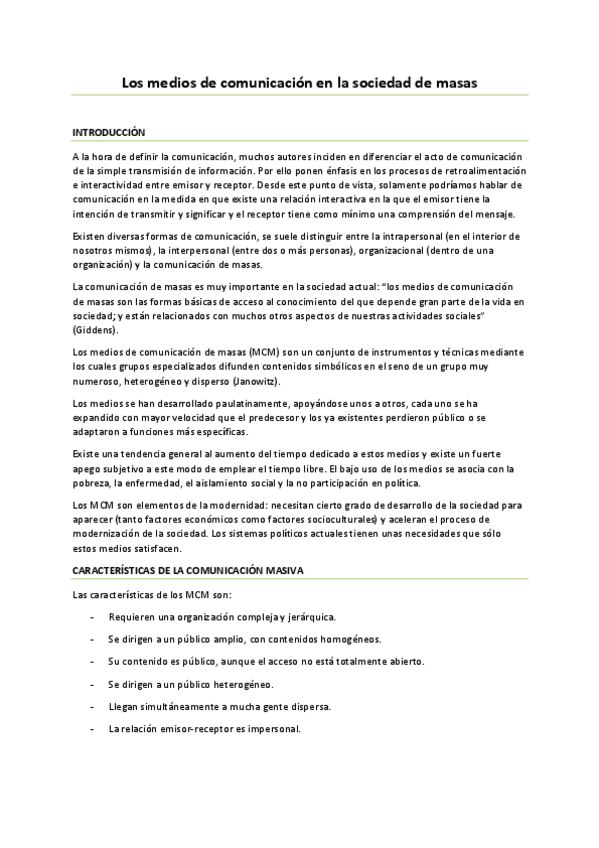 Los medios de comunicación en la sociedad de masas

INTRODUCCIÓN

A la hora de definir la comunicación, muchos autores inciden en diferenciar el acto de comunicación de la simple transmisión de información. Por ello ponen énfasis en los procesos de retroalimentación e interactividad entre emisor y receptor. Desde este punto de vista, solamente podríamos hablar de comunicación en la medida en que existe una relación interactiva en la que el emisor tiene la intención de transmitir y significar y el receptor tiene como mínimo una comprensión del mensaje.

Existen diversas formas de comunicación, se suele distinguir entre la intrapersonal (en el interior de nosotros mismos), la interpersonal (entre dos o más personas), organizacional (dentro de una organización) y la comunicación de masas.

La comunicación de masas es muy importante en la sociedad actual: "los medios de comunicación de masas son las formas básicas de acceso al conocimiento del que depende gran parte de la vida en sociedad; y están relacionados con muchos otros aspectos de nuestras actividades sociales" (Giddens).

Los medios de comunicación de masas (MCM) son un conjunto de instrumentos y técnicas mediante los cuales grupos especializados difunden contenidos simbólicos en el seno de un grupo muy numeroso, heterogéneo y disperso (Janowitz).

Los medios se han desarrollado paulatinamente, apoyándose unos a otros, cada uno se ha expandido con mayor velocidad que el predecesor y los ya existentes perdieron público o se adaptaron a funciones más específicas.

Existe una tendencia general al aumento del tiempo dedicado a estos medios y existe un fuerte apego subjetivo a este modo de emplear el tiempo libre. El bajo uso de los medios se asocia con la pobreza, la enfermedad, el aislamiento social y la no participación en política.

Los MCM son elementos de la modernidad: necesitan cierto grado de desarrollo de la sociedad para aparecer (tanto factores económicos como factores socioculturales) y aceleran el proceso de modernización de la sociedad. Los sistemas políticos actuales tienen unas necesidades que sólo estos medios satisfacen.

CARACTERÍSTICAS DE LA COMUNICACIÓN MASIVA

Las características de los MCM son:

- Requieren una organización compleja y jerárquica.
- Se dirigen a un público amplio, con contenidos homogéneos.
- Su contenido es público, aunque el acceso no está totalmente abierto.
- Se dirigen a un público heterogéneo.
- Llegan simultáneamente a mucha gente dispersa.
- La relación emisor-receptor es impersonal.